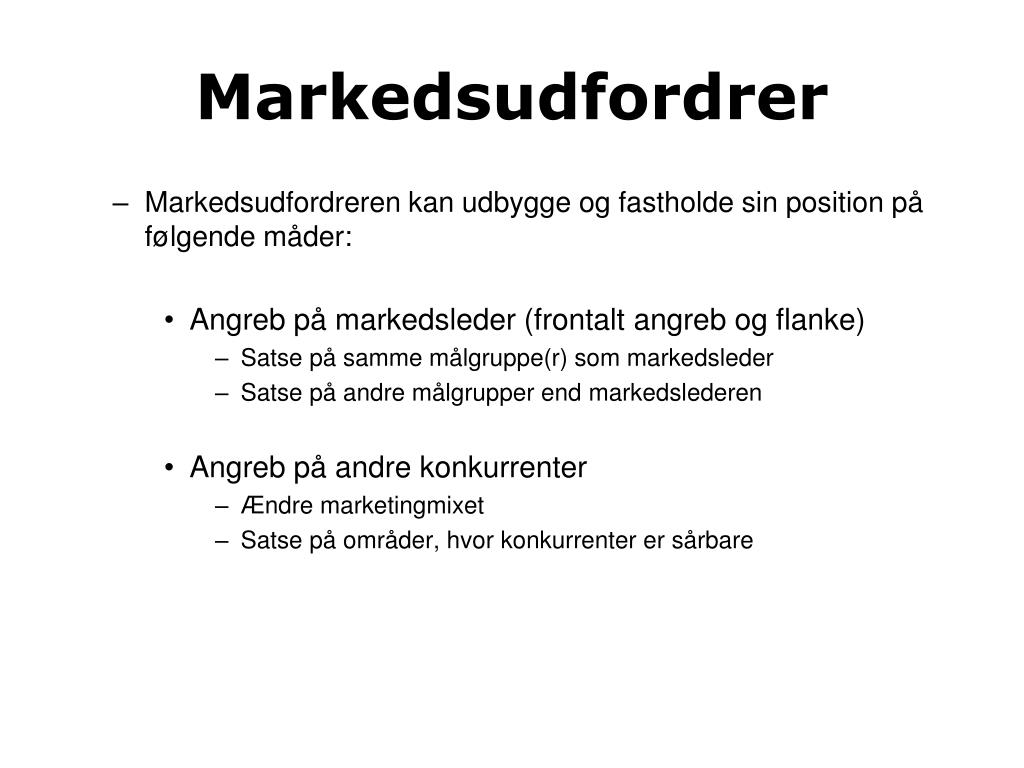 Markedsudfordrer

– Markedsudfordreren kan udbygge og fastholde sin position på følgende måder:

• Angreb på markedsleder (frontalt angreb og flanke)
– Satse på samme målgruppe(r) som markedsleder
– Satse på andre målgrupper end markedslederen

• Angreb på andre konkurrenter
– Ændre marketingmixet
– Satse på områder, hvor konkurrenter er sårbare